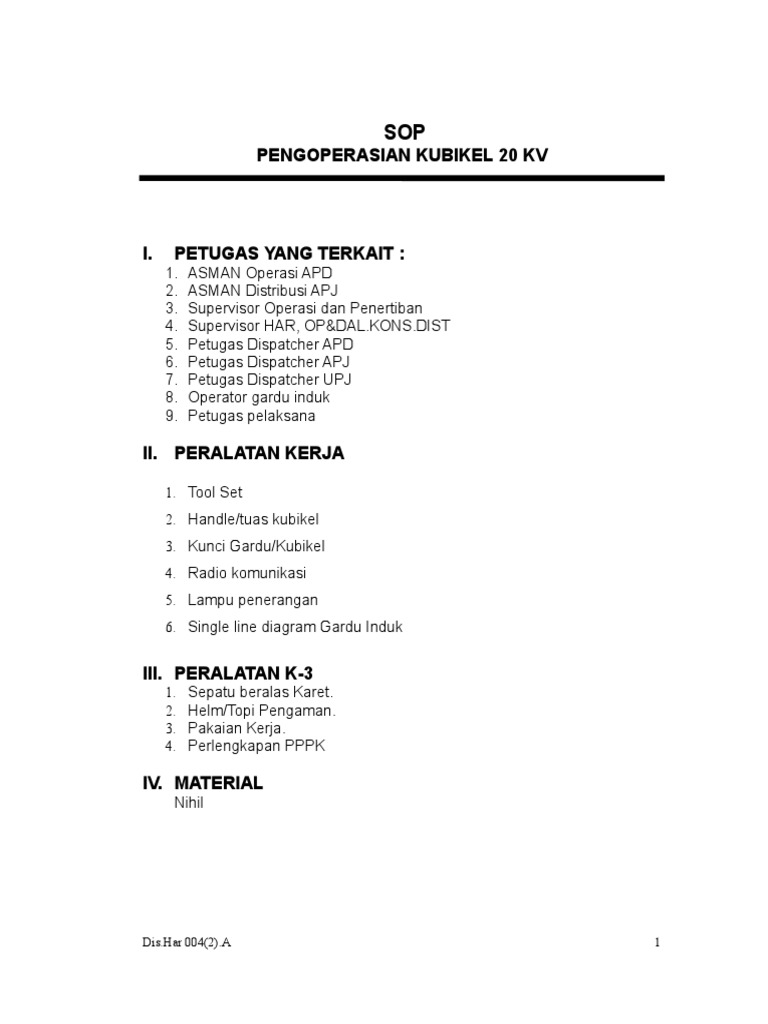 SOP
PENGOPERASIAN KUBIKEL 20 KV

I. PETUGAS YANG TERKAIT :
1. ASMAN Operasi APD
2. ASMAN Distribusi APJ
3. Supervisor Operasi dan Penertiban
4. Supervisor HAR, OP&DAL.KONS.DIST
5. Petugas Dispatcher APD
6. Petugas Dispatcher APJ
7. Petugas Dispatcher UPJ
8. Operator gardu induk
9. Petugas pelaksana

II. PERALATAN KERJA
1. Tool Set
2. Handle/tuas kubikel
3. Kunci Gardu/Kubikel
4. Radio komunikasi
5. Lampu penerangan
6. Single line diagram Gardu Induk

III. PERALATAN K-3
1. Sepatu beralas Karet.
2. Helm/Topi Pengaman.
3. Pakaian Kerja.
4. Perlengkapan PPPK

IV. MATERIAL
Nihil

Dis.Har 004(2).A

1